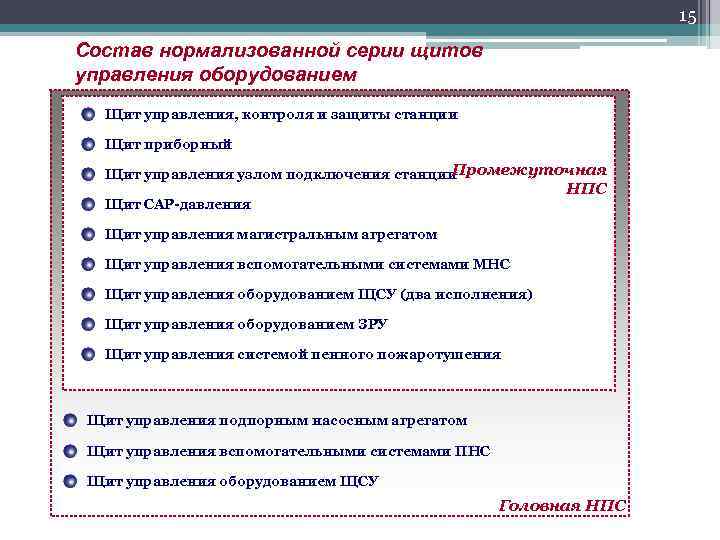 15

Состав нормализованной серии щитов управления оборудованием

Щит управления, контроля и защиты станции

Щит приборный

Щит управления узлом подключения станции

Промежуточная НПС

Щит САР-давления

Щит управления магистральным агрегатом

Щит управления вспомогательными системами МНС

Щит управления оборудованием ЩСУ (два исполнения)

Щит управления оборудованием ЗРУ

Щит управления системой пенного пожаротушения

Щит управления подпорным насосным агрегатом

Щит управления вспомогательными системами ПНС

Щит управления оборудованием ЩСУ

Головная НПС